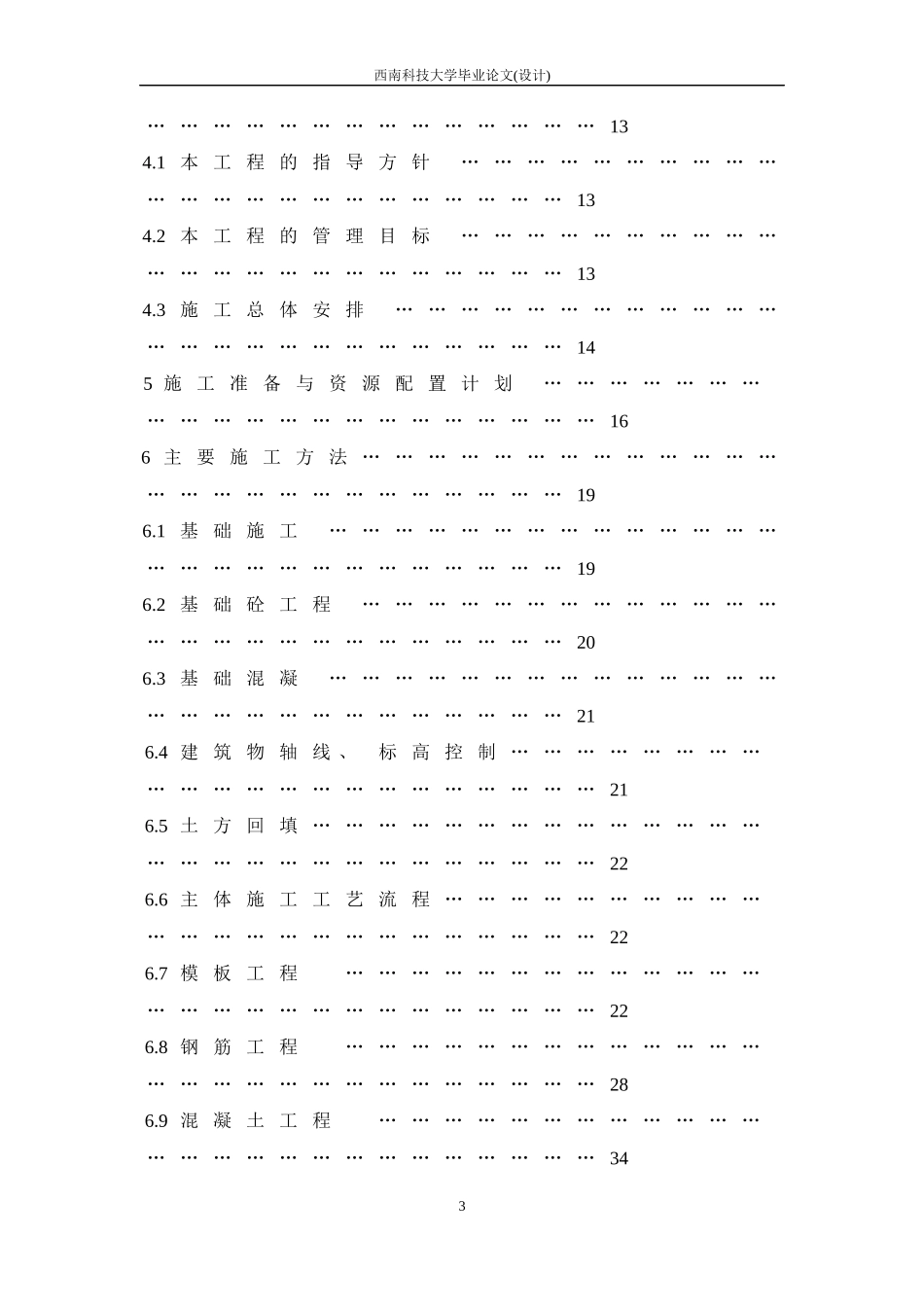 西南科技大学毕业论文(设计)

13

4.1本工程的指导方针 13

4.2本工程的管理目标 13

4.3施工总体安排 14

5施工准备与资源配置计划 16

6主要施工方法 19

6.1基础施工 19

6.2基础砼工程 20

6.3基础混凝 21

6.4建筑物轴线、标高控制 21

6.5土方回填 22

6.6主体施工工艺流程 22

6.7模板工程 22

6.8钢筋工程 28

6.9混凝土工程 34

3